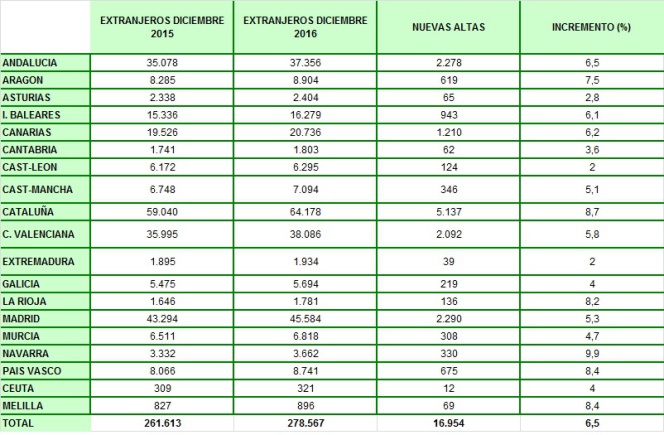 | | EXTRANJEROS DICIEMBRE 2015 | EXTRANJEROS DICIEMBRE 2016 | NUEVAS ALTAS | INCREMENTO (%) |
|---|---|---|---|---|
| ANDALUCIA | 35.078 | 37.356 | 2.278 | 6,5 |
| ARAGON | 8.285 | 8.904 | 619 | 7,5 |
| ASTURIAS | 2.338 | 2.404 | 65 | 2,8 |
| I. BALEARES | 15.336 | 16.279 | 943 | 6,1 |
| CANARIAS | 19.526 | 20.736 | 1.210 | 6,2 |
| CANTABRIA | 1.741 | 1.803 | 62 | 3,6 |
| CAST-LEON | 6.172 | 6.295 | 124 | 2 |
| CAST-MANCHA | 6.748 | 7.094 | 346 | 5,1 |
| CATALUÑA | 59.040 | 64.178 | 5.137 | 8,7 |
| C. VALENCIANA | 35.995 | 38.086 | 2.092 | 5,8 |
| EXTREMADURA | 1.895 | 1.934 | 39 | 2 |
| GALICIA | 5.475 | 5.694 | 219 | 4 |
| LA RIOJA | 1.646 | 1.781 | 136 | 8,2 |
| MADRID | 43.294 | 45.584 | 2.290 | 5,3 |
| MURCIA | 6.511 | 6.818 | 308 | 4,7 |
| NAVARRA | 3.332 | 3.662 | 330 | 9,9 |
| PAIS VASCO | 8.066 | 8.741 | 675 | 8,4 |
| CEUTA | 309 | 321 | 12 | 4 |
| MELILLA | 827 | 896 | 69 | 8,4 |
| TOTAL | 261.613 | 278.567 | 16.954 | 6,5 |